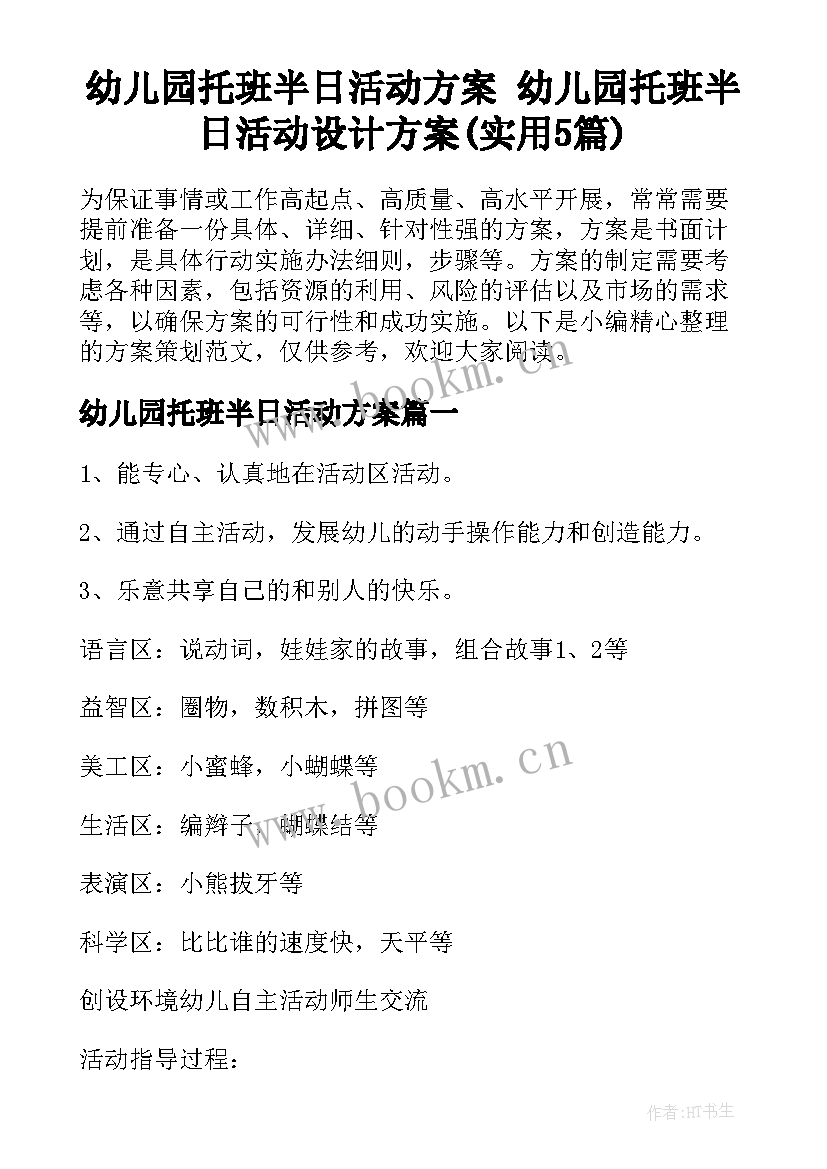 幼儿园托班半日活动方案 幼儿园托班半日活动设计方案(实用5篇)

为保证事情或工作高起点、高质量、高水平开展，常常需要提前准备一份具体、详细、针对性强的方案，方案是书面计划，是具体行动实施办法细则，步骤等。方案的制定需要考虑各种因素，包括资源的利用、风险的评估以及市场的需求等，以确保方案的可行性和成功实施。以下是小编精心整理的方案策划范文，仅供参考，欢迎大家阅读。

www.bookm.cn

幼儿园托班半日活动方案篇一

1、能专心、认真地在活动区活动。

2、通过自主活动，发展幼儿的动手操作能力和创造能力。

3、乐意共享自己的和别人的快乐。

语言区：说动词，娃娃家的故事，组合故事1、2等

益智区：圈物，数积木，拼图等

美工区：小蜜蜂，小蝴蝶等

www.bookm.cn

生活区：编辫子，蝴蝶结等

表演区：小熊拔牙等

科学区：比比谁的速度快，天平等

创设环境幼儿自主活动师生交流

活动指导过程：

作者:HT书生